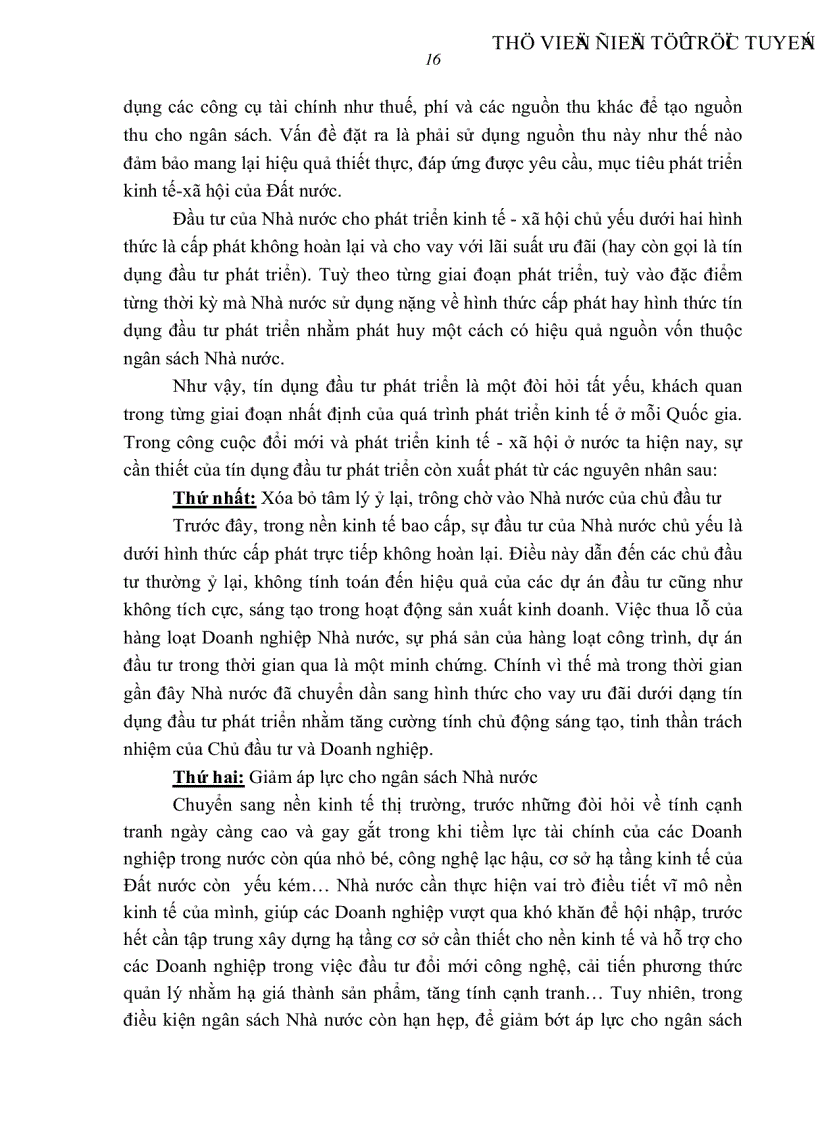 THÖ VIEÄN ÑIEÄN TÖÛ TRÖÏC TUYEÁN

16

dụng các công cụ tài chính như thuế, phí và các nguồn thu khác để tạo nguồn thu cho ngân sách. Vấn đề đặt ra là phải sử dụng nguồn thu này như thế nào đảm bảo mang lại hiệu quả thiết thực, đáp ứng được yêu cầu, mục tiêu phát triển kinh tế-xã hội của Đất nước.

Đầu tư của Nhà nước cho phát triển kinh tế - xã hội chủ yếu dưới hai hình thức là cấp phát không hoàn lại và cho vay với lãi suất ưu đãi (hay còn gọi là tín dụng đầu tư phát triển). Tuỳ theo từng giai đoạn phát triển, tuỳ vào đặc điểm từng thời kỳ mà Nhà nước sử dụng nặng về hình thức cấp phát hay hình thức tín dụng đầu tư phát triển nhằm phát huy một cách có hiệu quả nguồn vốn thuộc ngân sách Nhà nước.

Như vậy, tín dụng đầu tư phát triển là một đòi hỏi tất yếu, khách quan trong từng giai đoạn nhất định của quá trình phát triển kinh tế ở mỗi Quốc gia. Trong công cuộc đổi mới và phát triển kinh tế - xã hội ở nước ta hiện nay, sự cần thiết của tín dụng đầu tư phát triển còn xuất phát từ các nguyên nhân sau:

Thứ nhất: Xóa bỏ tâm lý ỷ lại, trông chờ vào Nhà nước của chủ đầu tư

Trước đây, trong nền kinh tế bao cấp, sự đầu tư của Nhà nước chủ yếu là dưới hình thức cấp phát trực tiếp không hoàn lại. Điều này dẫn đến các chủ đầu tư thường ỷ lại, không tính toán đến hiệu quả của các dự án đầu tư cũng như không tích cực, sáng tạo trong hoạt động sản xuất kinh doanh. Việc thua lỗ của hàng loạt Doanh nghiệp Nhà nước, sự phá sản của hàng loạt công trình, dự án đầu tư trong thời gian qua là một minh chứng. Chính vì thế mà trong thời gian gần đây Nhà nước đã chuyển dần sang hình thức cho vay ưu đãi dưới dạng tín dụng đầu tư phát triển nhằm tăng cường tính chủ động sáng tạo, tinh thần trách nhiệm của Chủ đầu tư và Doanh nghiệp.

Thứ hai: Giảm áp lực cho ngân sách Nhà nước

Chuyển sang nền kinh tế thị trường, trước những đòi hỏi về tính cạnh tranh ngày càng cao và gay gắt trong khi tiềm lực tài chính của các Doanh nghiệp trong nước còn qúa nhỏ bé, công nghệ lạc hậu, cơ sở hạ tầng kinh tế của Đất nước còn yếu kém… Nhà nước cần thực hiện vai trò điều tiết vĩ mô nền kinh tế của mình, giúp các Doanh nghiệp vượt qua khó khăn để hội nhập, trước hết cần tập trung xây dựng hạ tầng cơ sở cần thiết cho nền kinh tế và hỗ trợ cho các Doanh nghiệp trong việc đầu tư đổi mới công nghệ, cải tiến phương thức quản lý nhằm hạ giá thành sản phẩm, tăng tính cạnh tranh… Tuy nhiên, trong điều kiện ngân sách Nhà nước còn hạn hẹp, để giảm bớt áp lực cho ngân sách